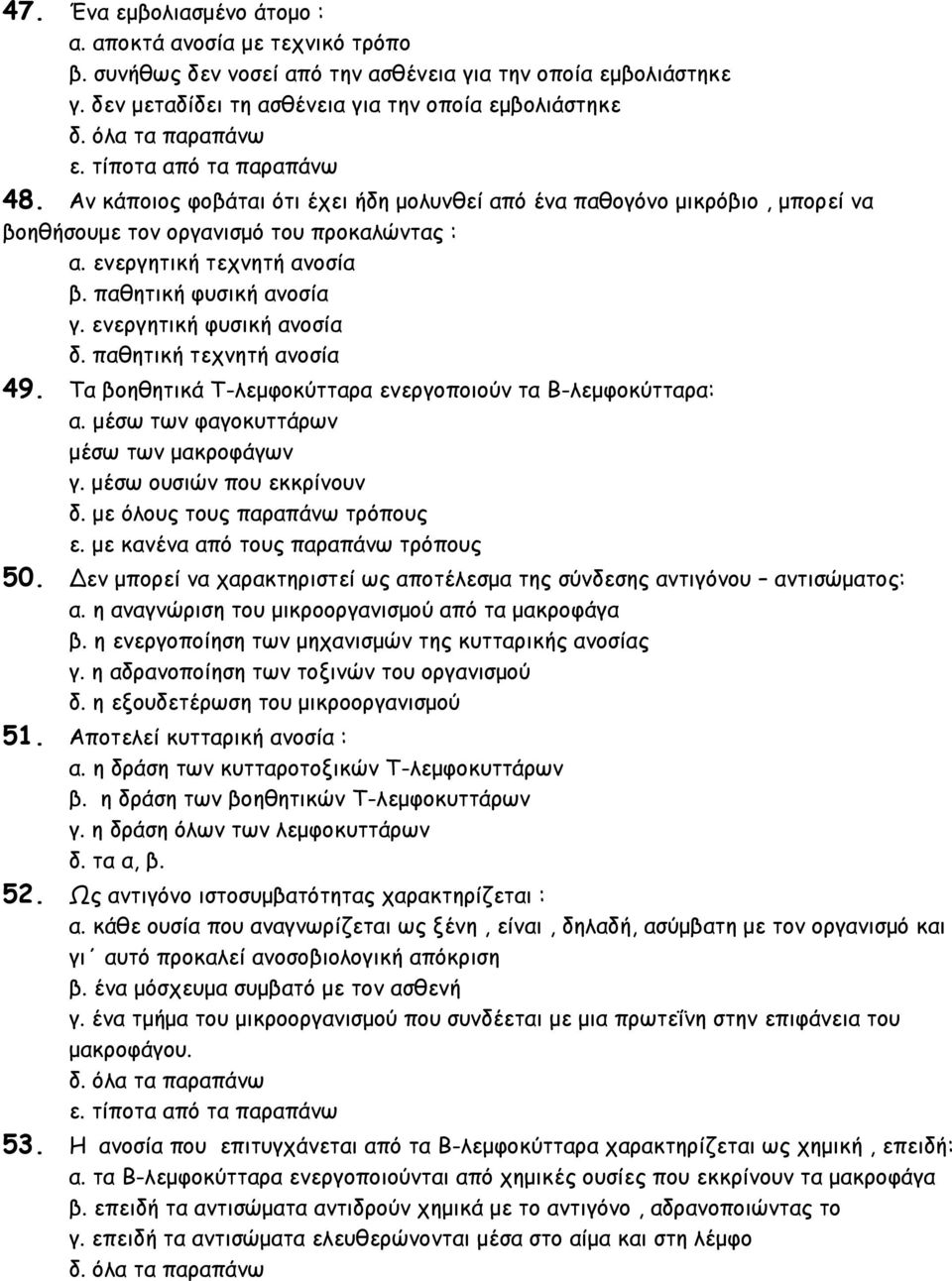 47. Ένα εμβολιασμένο άτομο :
α. αποκτά ανοσία με τεχνικό τρόπο
β. συνήθως δεν νοσεί από την ασθένεια για την οποία εμβολιάστηκε
γ. δεν μεταδίδει τη ασθένεια για την οποία εμβολιάστηκε
δ. όλα τα παραπάνω
ε. τίποτα από τα παραπάνω

48. Αν κάποιος φοβάται ότι έχει ήδη μολυνθεί από ένα παθογόνο μικρόβιο , μπορεί να βοηθήσουμε τον οργανισμό του προκαλώντας :
α. ενεργητική τεχνητή ανοσία
β. παθητική φυσική ανοσία
γ. ενεργητική φυσική ανοσία
δ. παθητική τεχνητή ανοσία

49. Τα βοηθητικά Τ-λεμφοκύτταρα ενεργοποιούν τα Β-λεμφοκύτταρα:
α. μέσω των φαγοκυττάρων
μέσω των μακροφάγων
γ. μέσω ουσιών που εκκρίνουν
δ. με όλους τους παραπάνω τρόπους
ε. με κανένα από τους παραπάνω τρόπους

50. Δεν μπορεί να χαρακτηριστεί ως αποτέλεσμα της σύνδεσης αντιγόνου – αντισώματος:
α. η αναγνώριση του μικροοργανισμού από τα μακροφάγα
β. η ενεργοποίηση των μηχανισμών της κυτταρικής ανοσίας
γ. η αδρανοποίηση των τοξινών του οργανισμού
δ. η εξουδετέρωση του μικροοργανισμού

51. Αποτελεί κυτταρική ανοσία :
α. η δράση των κυτταροτοξικών Τ-λεμφοκυττάρων
β. η δράση των βοηθητικών Τ-λεμφοκυττάρων
γ. η δράση όλων των λεμφοκυττάρων
δ. τα α, β.

52. Ως αντιγόνο ιστοσυμβατότητας χαρακτηρίζεται :
α. κάθε ουσία που αναγνωρίζεται ως ξένη , είναι , δηλαδή, ασύμβατη με τον οργανισμό και γι΄ αυτό προκαλεί ανοσοβιολογική απόκριση
β. ένα μόσχευμα συμβατό με τον ασθενή
γ. ένα τμήμα του μικροοργανισμού που συνδέεται με μια πρωτεΐνη στην επιφάνεια του μακροφάγου.
δ. όλα τα παραπάνω
ε. τίποτα από τα παραπάνω

53. Η ανοσία που επιτυγχάνεται από τα Β-λεμφοκύτταρα χαρακτηρίζεται ως χημική , επειδή:
α. τα Β-λεμφοκύτταρα ενεργοποιούνται από χημικές ουσίες που εκκρίνουν τα μακροφάγα
β. επειδή τα αντισώματα αντιδρούν χημικά με το αντιγόνο , αδρανοποιώντας το
γ. επειδή τα αντισώματα ελευθερώνονται μέσα στο αίμα και στη λέμφο
δ. όλα τα παραπάνω